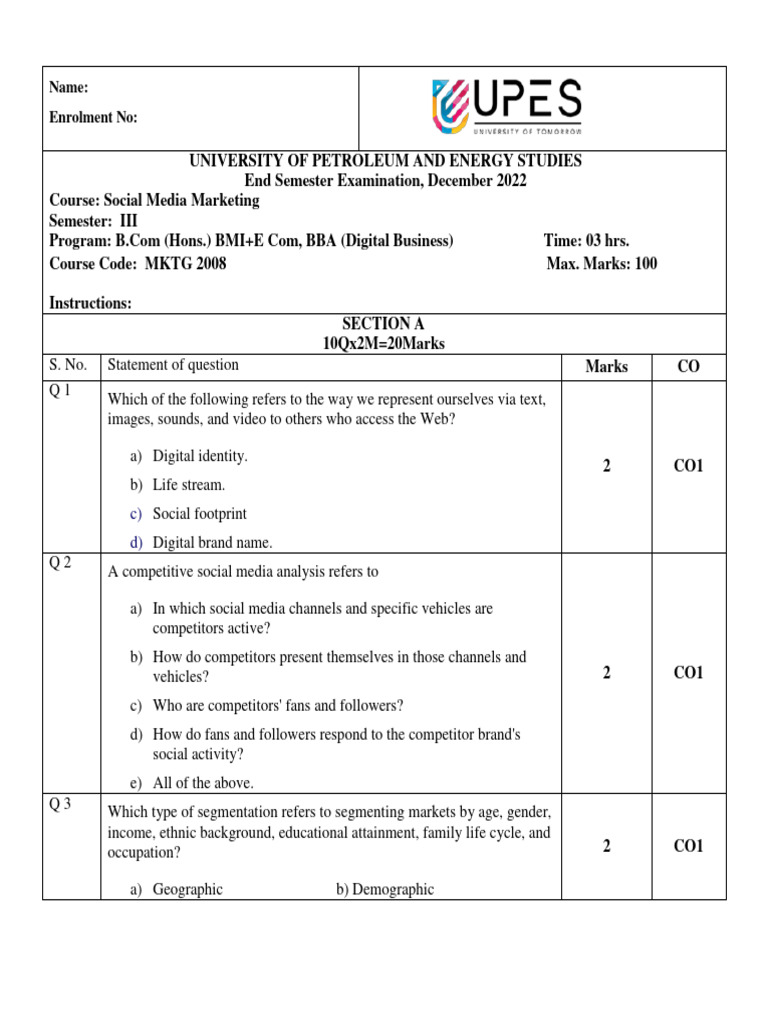 Name:

Enrolment No:

UPES
UNIVERSITY OF TOMORROW

UNIVERSITY OF PETROLEUM AND ENERGY STUDIES
End Semester Examination, December 2022
Course: Social Media Marketing
Semester: III
Program: B.Com (Hons.) BMI+E Com, BBA (Digital Business) Time: 03 hrs.
Course Code: MKTG 2008 Max. Marks: 100

Instructions:

SECTION A
10Qx2M=20Marks

| S. No. | Statement of question | Marks | CO |
|---|---|---|---|
| Q 1 | Which of the following refers to the way we represent ourselves via text, images, sounds, and video to others who access the Web? a) Digital identity. b) Life stream. c) Social footprint d) Digital brand name. | 2 | CO1 |
| Q 2 | A competitive social media analysis refers to a) In which social media channels and specific vehicles are competitors active? b) How do competitors present themselves in those channels and vehicles? c) Who are competitors' fans and followers? d) How do fans and followers respond to the competitor brand's social activity? e) All of the above. | 2 | CO1 |
| Q 3 | Which type of segmentation refers to segmenting markets by age, gender, income, ethnic background, educational attainment, family life cycle, and occupation? a) Geographic b) Demographic | 2 | CO1 |